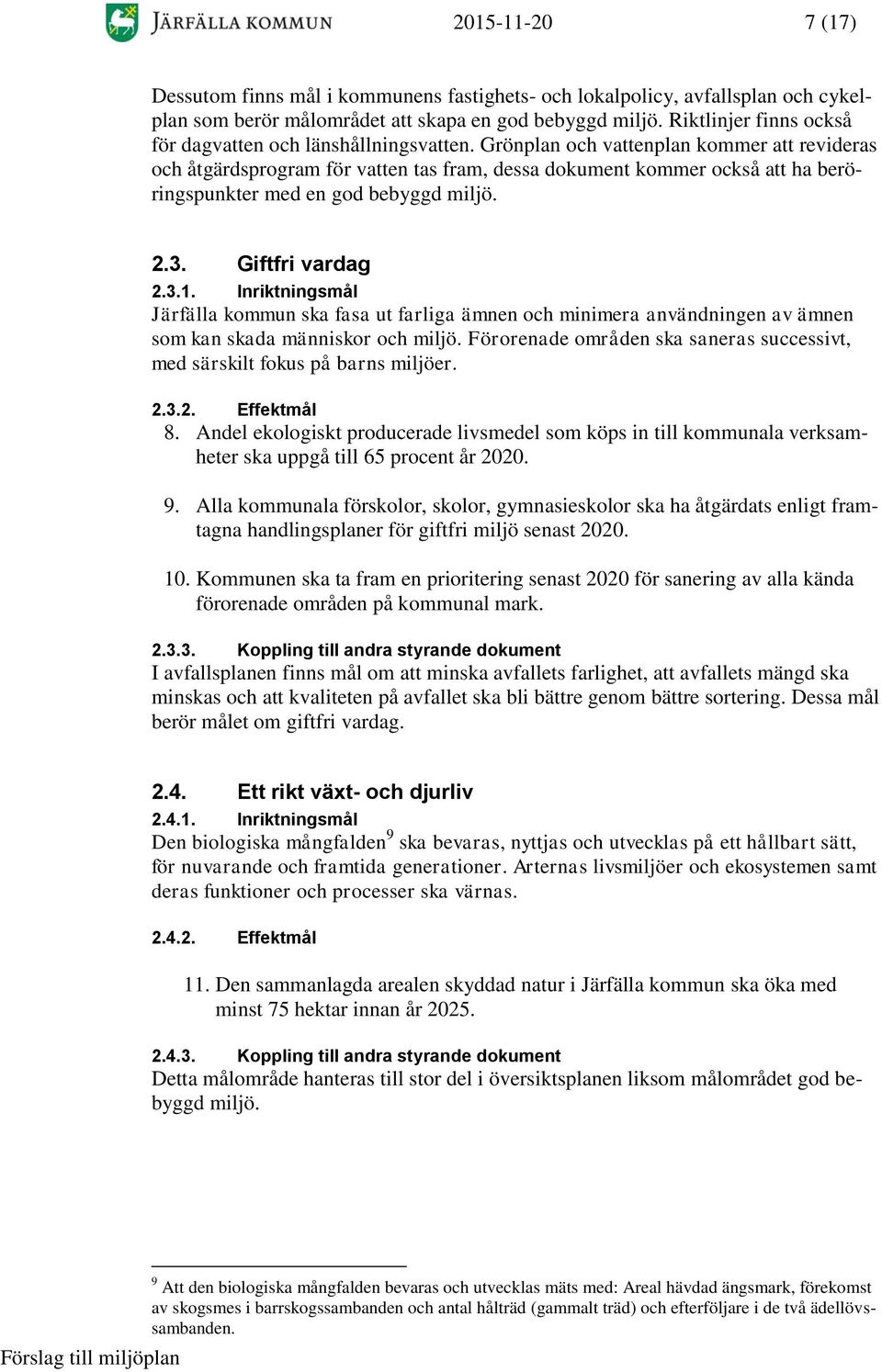 JÄRFÄLLA KOMMUN 2015-11-20 7 (17)

Dessutom finns mål i kommunens fastighets- och lokalpolicy, avfallsplan och cykelplan som berör målområdet att skapa en god bebyggd miljö. Riktlinjer finns också för dagvatten och länshållningsvatten. Grönplan och vattenplan kommer att revideras och åtgärdsprogram för vatten tas fram, dessa dokument kommer också att ha beröringspunkter med en god bebyggd miljö.

2.3. Giftfri vardag

2.3.1. Inriktningsmål

Järfälla kommun ska fasa ut farliga ämnen och minimera användningen av ämnen som kan skada människor och miljö. Förorenade områden ska saneras successivt, med särskilt fokus på barns miljöer.

2.3.2. Effektmål

8. Andel ekologiskt producerade livsmedel som köps in till kommunala verksamheter ska uppgå till 65 procent år 2020.

9. Alla kommunala förskolor, skolor, gymnasieskolor ska ha åtgärdats enligt framtagna handlingsplaner för giftfri miljö senast 2020.

10. Kommunen ska ta fram en prioritering senast 2020 för sanering av alla kända förorenade områden på kommunal mark.

2.3.3. Koppling till andra styrande dokument

I avfallsplanen finns mål om att minska avfallets farlighet, att avfallets mängd ska minskas och att kvaliteten på avfallet ska bli bättre genom bättre sortering. Dessa mål berör målet om giftfri vardag.

2.4. Ett rikt växt- och djurliv

2.4.1. Inriktningsmål

Den biologiska mångfalden$^9$ ska bevaras, nyttjas och utvecklas på ett hållbart sätt, för nuvarande och framtida generationer. Arternas livsmiljöer och ekosystemen samt deras funktioner och processer ska värnas.

2.4.2. Effektmål

11. Den sammanlagda arealen skyddad natur i Järfälla kommun ska öka med minst 75 hektar innan år 2025.

2.4.3. Koppling till andra styrande dokument

Detta målområde hanteras till stor del i översiktsplanen liksom målområdet god bebyggd miljö.

$^9$ Att den biologiska mångfalden bevaras och utvecklas mäts med: Areal hävdad ängsmark, förekomst av skogsmes i barrskogssambanden och antal hålträd (gammalt träd) och efterföljare i de två ädellövssambanden.

Förslag till miljöplan